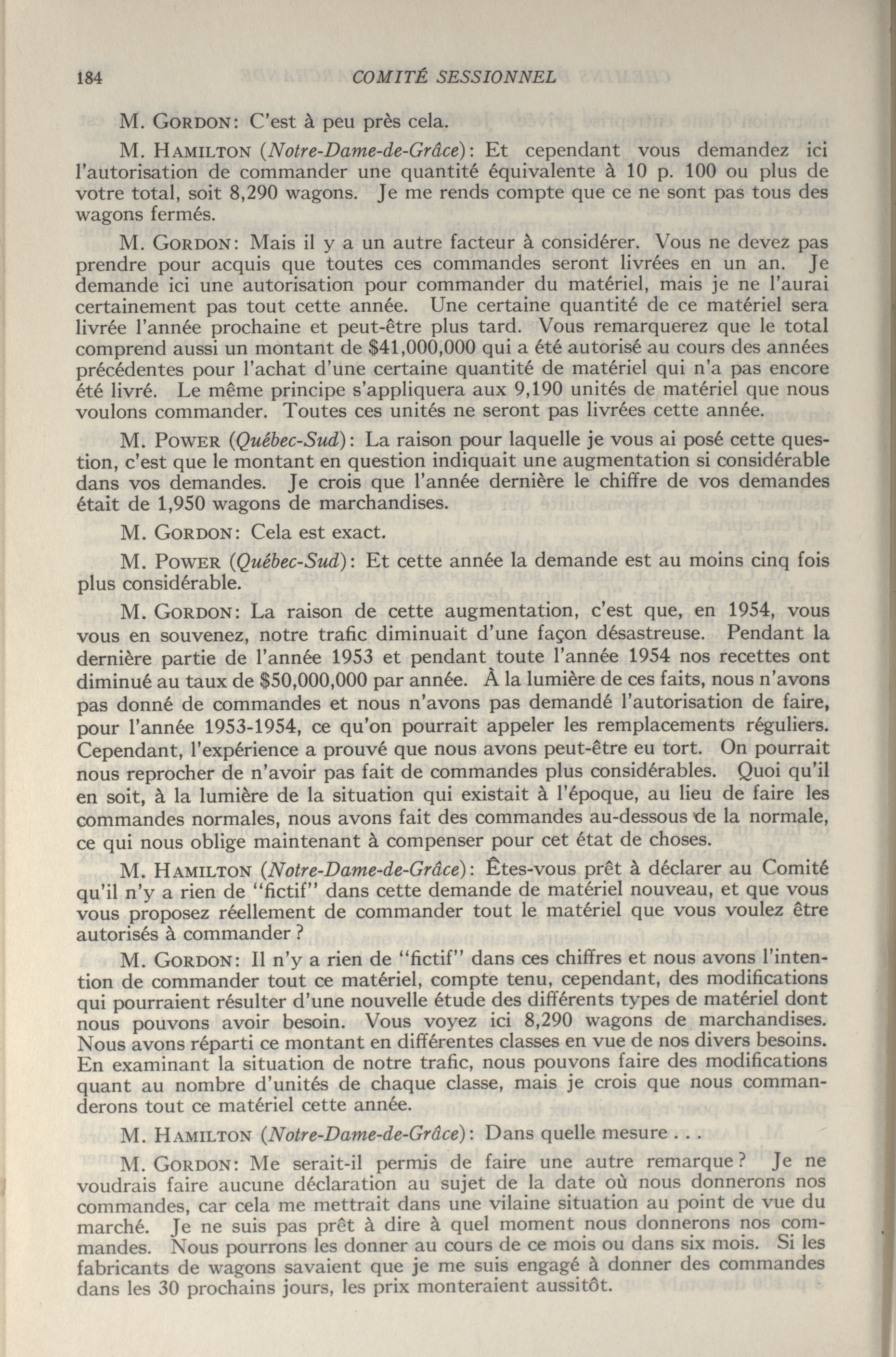 184 COMITÉ SESSIONNEL

M. GORDON: C'est à peu près cela.

M. HAMILTON (Notre-Dame-de-Grâce): Et cependant vous demandez ici l'autorisation de commander une quantité équivalente à 10 p. 100 ou plus de votre total, soit 8,290 wagons. Je me rends compte que ce ne sont pas tous des wagons fermés.

M. GORDON: Mais il y a un autre facteur à considérer. Vous ne devez pas prendre pour acquis que toutes ces commandes seront livrées en un an. Je demande ici une autorisation pour commander du matériel, mais je ne l'aurai certainement pas tout cette année. Une certaine quantité de ce matériel sera livrée l'année prochaine et peut-être plus tard. Vous remarquerez que le total comprend aussi un montant de $41,000,000 qui a été autorisé au cours des années précédentes pour l'achat d'une certaine quantité de matériel qui n'a pas encore été livré. Le même principe s'appliquera aux 9,190 unités de matériel que nous voulons commander. Toutes ces unités ne seront pas livrées cette année.

M. POWER (Québec-Sud): La raison pour laquelle je vous ai posé cette question, c'est que le montant en question indiquait une augmentation si considérable dans vos demandes. Je crois que l'année dernière le chiffre de vos demandes était de 1,950 wagons de marchandises.

M. GORDON: Cela est exact.

M. POWER (Québec-Sud): Et cette année la demande est au moins cinq fois plus considérable.

M. GORDON: La raison de cette augmentation, c'est que, en 1954, vous vous en souvenez, notre trafic diminuait d'une façon désastreuse. Pendant la dernière partie de l'année 1953 et pendant toute l'année 1954 nos recettes ont diminué au taux de $50,000,000 par année. À la lumière de ces faits, nous n'avons pas donné de commandes et nous n'avons pas demandé l'autorisation de faire, pour l'année 1953-1954, ce qu'on pourrait appeler les remplacements réguliers. Cependant, l'expérience a prouvé que nous avons peut-être eu tort. On pourrait nous reprocher de n'avoir pas fait de commandes plus considérables. Quoi qu'il en soit, à la lumière de la situation qui existait à l'époque, au lieu de faire les commandes normales, nous avons fait des commandes au-dessous de la normale, ce qui nous oblige maintenant à compenser pour cet état de choses.

M. HAMILTON (Notre-Dame-de-Grâce): Êtes-vous prêt à déclarer au Comité qu'il n'y a rien de "fictif" dans cette demande de matériel nouveau, et que vous vous proposez réellement de commander tout le matériel que vous voulez être autorisés à commander?

M. GORDON: Il n'y a rien de "fictif" dans ces chiffres et nous avons l'intention de commander tout ce matériel, compte tenu, cependant, des modifications qui pourraient résulter d'une nouvelle étude des différents types de matériel dont nous pouvons avoir besoin. Vous voyez ici 8,290 wagons de marchandises. Nous avons réparti ce montant en différentes classes en vue de nos divers besoins. En examinant la situation de notre trafic, nous pouvons faire des modifications quant au nombre d'unités de chaque classe, mais je crois que nous commanderons tout ce matériel cette année.

M. HAMILTON (Notre-Dame-de-Grâce): Dans quelle mesure . . .

M. GORDON: Me serait-il permis de faire une autre remarque? Je ne voudrais faire aucune déclaration au sujet de la date où nous donnerons nos commandes, car cela me mettrait dans une vilaine situation au point de vue du marché. Je ne suis pas prêt à dire à quel moment nous donnerons nos commandes. Nous pourrons les donner au cours de ce mois ou dans six mois. Si les fabricants de wagons savaient que je me suis engagé à donner des commandes dans les 30 prochains jours, les prix monteraient aussitôt.